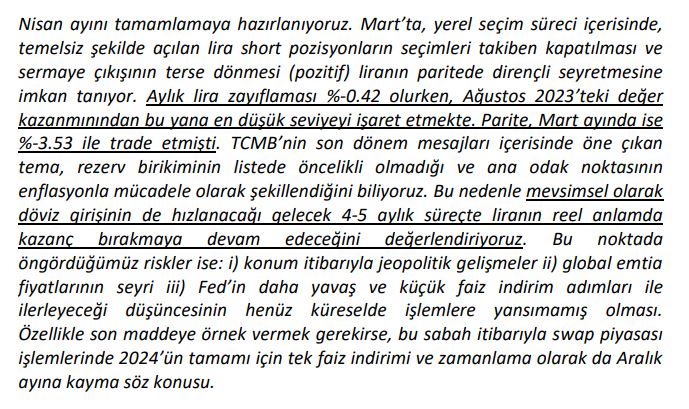 Nisan ayını tamamlamaya hazırlanıyoruz. Mart'ta, yerel seçim süreci içerisinde, temelsiz şekilde açılan lira short pozisyonların seçimleri takiben kapatılması ve sermaye çıkışının terse dönmesi (pozitif) liranın paritede dirençli seyretmesine imkan tanıyor. Aylık lira zayıflaması %-0.42 olurken, Ağustos 2023'teki değer kazanmınından bu yana en düşük seviyeyi işaret etmekte. Parite, Mart ayında ise %-3.53 ile trade etmişti. TCMB'nin son dönem mesajları içerisinde öne çıkan tema, rezerv birikiminin listede öncelikli olmadığı ve ana odak noktasının enflasyonla mücadele olarak şekillendiğini biliyoruz. Bu nedenle mevsimsel olarak döviz girişinin de hızlanacağı gelecek 4-5 aylık süreçte liranın reel anlamda kazanç bırakmaya devam edeceğini değerlendiriyoruz. Bu noktada öngördüğümüz riskler ise: i) konum itibarıyla jeopolitik gelişmeler ii) global emtia fiyatlarının seyri iii) Fed'in daha yavaş ve küçük faiz indirim adımları ile ilerleyeceği düşüncesinin henüz küreselde işlemlere yansımamış olması. Özellikle son maddeye örnek vermek gerekirse, bu sabah itibarıyla swap piyasası işlemlerinde 2024'ün tamamı için tek faiz indirimi ve zamanlama olarak da Aralık ayına kayma söz konusu.